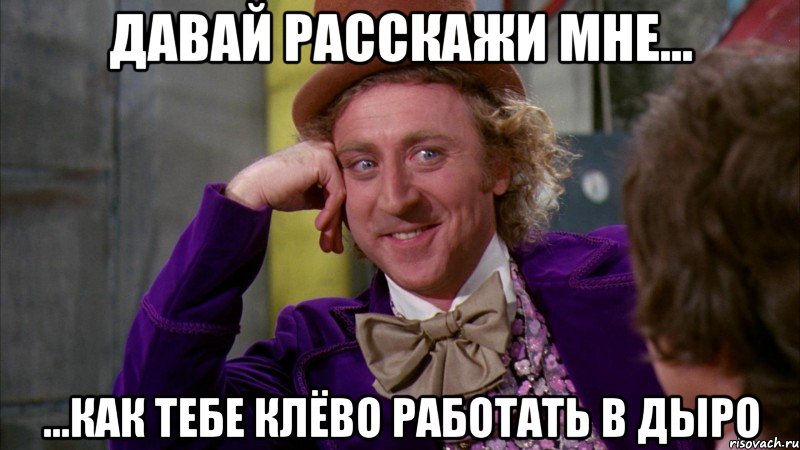 ДАВАЙ РАССКАЖИ МНЕ...

...КАК ТЕБЕ КЛЁВО РАБОТАТЬ В ДЫРО

risovach.ru